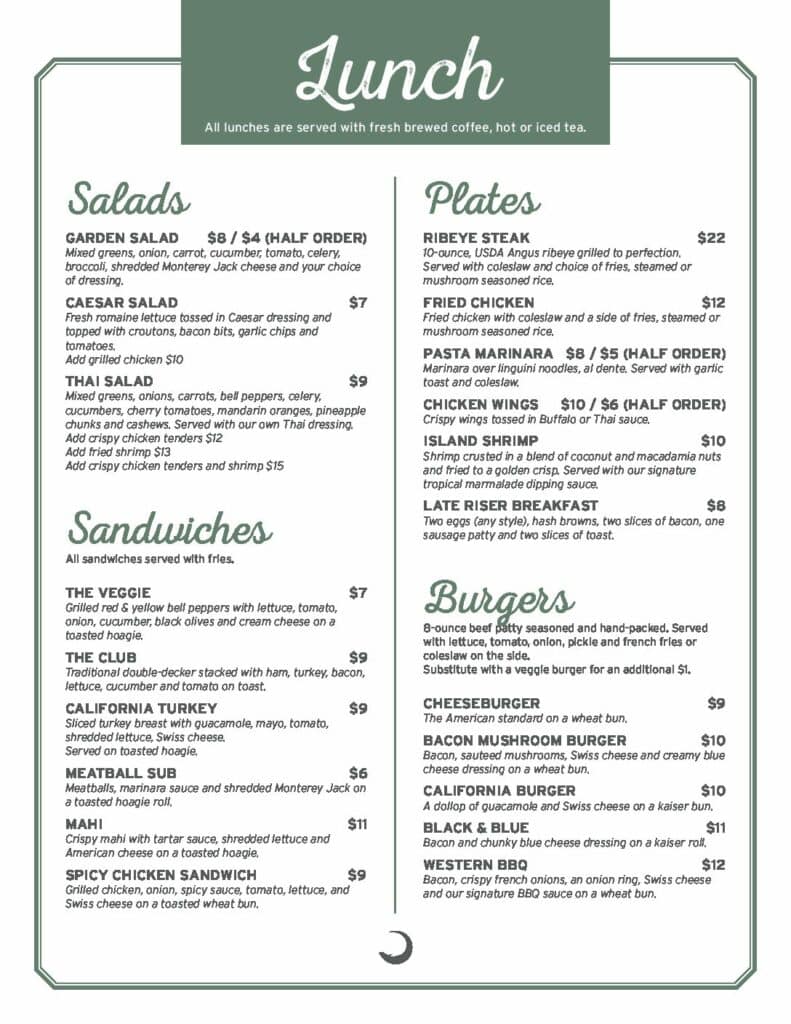 Lunch

All lunches are served with fresh brewed coffee, hot or iced tea.

Salads

GARDEN SALAD $8 / $4 (HALF ORDER)
Mixed greens, onion, carrot, cucumber, tomato, celery, broccoli, shredded Monterey Jack cheese and your choice of dressing.

CAESAR SALAD $7
Fresh romaine lettuce tossed in Caesar dressing and topped with croutons, bacon bits, garlic chips and tomatoes.
Add grilled chicken $10

THAI SALAD $9
Mixed greens, onions, carrots, bell peppers, celery, cucumbers, cherry tomatoes, mandarin oranges, pineapple chunks and cashews. Served with our own Thai dressing.
Add crispy chicken tenders $12
Add fried shrimp $13
Add crispy chicken tenders and shrimp $15

Sandwiches

All sandwiches served with fries.

THE VEGGIE $7
Grilled red & yellow bell peppers with lettuce, tomato, onion, cucumber, black olives and cream cheese on a toasted hoagie.

THE CLUB $9
Traditional double-decker stacked with ham, turkey, bacon, lettuce, cucumber and tomato on toast.

CALIFORNIA TURKEY $9
Sliced turkey breast with guacamole, mayo, tomato, shredded lettuce, Swiss cheese.
Served on toasted hoagie.

MEATBALL SUB $6
Meatballs, marinara sauce and shredded Monterey Jack on a toasted hoagie roll.

MAHI $11
Crispy mahi with tartar sauce, shredded lettuce and American cheese on a toasted hoagie.

SPICY CHICKEN SANDWICH $9
Grilled chicken, onion, spicy sauce, tomato, lettuce, and Swiss cheese on a toasted wheat bun.

Plates

RIBEYE STEAK $22
10-ounce, USDA Angus ribeye grilled to perfection. Served with coleslaw and choice of fries, steamed or mushroom seasoned rice.

FRIED CHICKEN $12
Fried chicken with coleslaw and a side of fries, steamed or mushroom seasoned rice.

PASTA MARINARA $8 / $5 (HALF ORDER)
Marinara over linguini noodles, al dente. Served with garlic toast and coleslaw.

CHICKEN WINGS $10 / $6 (HALF ORDER)
Crispy wings tossed in Buffalo or Thai sauce.

ISLAND SHRIMP $10
Shrimp crusted in a blend of coconut and macadamia nuts and fried to a golden crisp. Served with our signature tropical marmalade dipping sauce.

LATE RISER BREAKFAST $8
Two eggs (any style), hash browns, two slices of bacon, one sausage patty and two slices of toast.

Burgers

8-ounce beef patty seasoned and hand-packed. Served with lettuce, tomato, onion, pickle and french fries or coleslaw on the side.
Substitute with a veggie burger for an additional $1.

CHEESEBURGER $9
The American standard on a wheat bun.

BACON MUSHROOM BURGER $10
Bacon, sauteed mushrooms, Swiss cheese and creamy blue cheese dressing on a wheat bun.

CALIFORNIA BURGER $10
A dollop of guacamole and Swiss cheese on a kaiser bun.

BLACK & BLUE $11
Bacon and chunky blue cheese dressing on a kaiser roll.

WESTERN BBQ $12
Bacon, crispy french onions, an onion ring, Swiss cheese and our signature BBQ sauce on a wheat bun.